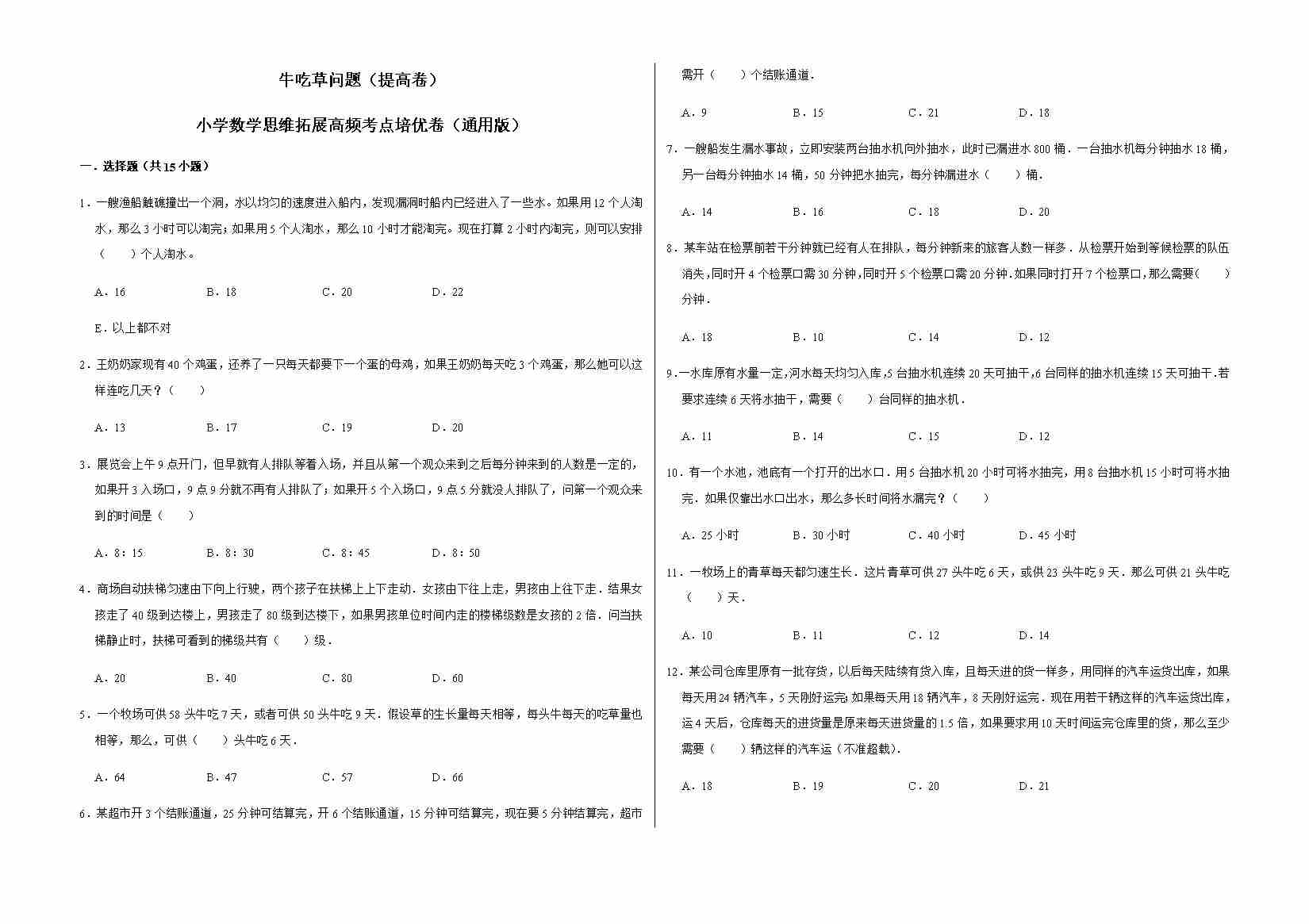 牛吃草问题（提高卷）

小学数学思维拓展高频考点培优卷（通用版）

一．选择题（共15小题）

1．一艘渔船触礁撞出一个洞，水以均匀的速度进入船内，发现漏洞时船内已经进入了一些水。如果用12个人淘水，那么3小时可以淘完；如果用5个人淘水，那么10小时才能淘完。现在打算2小时内淘完，则可以安排（　　）个人淘水。

A．16　　B．18　　C．20　　D．22

E．以上都不对

2．王奶奶家现有40个鸡蛋，还养了一只每天都要下一个蛋的母鸡，如果王奶奶每天吃3个鸡蛋，那么她可以这样连吃几天？（　　）

A．13　　B．17　　C．19　　D．20

3．展览会上午9点开门，但早就有人排队等着入场，并且从第一个观众来到之后每分钟来到的人数是一定的，如果开3入场口，9点9分就不再有人排队了；如果开5个入场口，9点5分就没人排队了，问第一个观众来到的时间是（　　）

A．8：15　　B．8：30　　C．8：45　　D．8：50

4．商场自动扶梯匀速由下向上行驶，两个孩子在扶梯上上下走动．女孩由下往上走，男孩由上往下走．结果女孩走了40级到达楼上，男孩走了80级到达楼下，如果男孩单位时间内走的楼梯级数是女孩的2倍．问当扶梯静止时，扶梯可看到的梯级共有（　　）级．

A．20　　B．40　　C．80　　D．60

5．一个牧场可供58头牛吃7天，或者可供50头牛吃9天．假设草的生长量每天相等，每头牛每天的吃草量也相等，那么，可供（　　）头牛吃6天．

A．64　　B．47　　C．57　　D．66

6．某超市开3个结账通道，25分钟可结算完，开6个结账通道，15分钟可结算完，现在要5分钟结算完，超市需开（　　）个结账通道．

A．9　　B．15　　C．21　　D．18

7．一艘船发生漏水事故，立即安装两台抽水机向外抽水，此时已漏进水800桶．一台抽水机每分钟抽水18桶，另一台每分钟抽水14桶，50分钟把水抽完，每分钟漏进水（　　）桶．

A．14　　B．16　　C．18　　D．20

8．某车站在检票前若干分钟就已经有人在排队，每分钟新来的旅客人数一样多．从检票开始到等候检票的队伍消失，同时开4个检票口需30分钟，同时开5个检票口需20分钟．如果同时打开7个检票口，那么需要（　　）分钟．

A．18　　B．10　　C．14　　D．12

9．一水库原有水量一定，河水每天均匀入库，5台抽水机连续20天可抽干，6台同样的抽水机连续15天可抽干．若要求连续6天将水抽干，需要（　　）台同样的抽水机．

A．11　　B．14　　C．15　　D．12

10．有一个水池，池底有一个打开的出水口．用5台抽水机20小时可将水抽完，用8台抽水机15小时可将水抽完．如果仅靠出水口出水，那么多长时间将水漏完？（　　）

A．25小时　　B．30小时　　C．40小时　　D．45小时

11．一牧场上的青草每天都匀速生长．这片青草可供27头牛吃6天，或供23头牛吃9天．那么可供21头牛吃（　　）天．

A．10　　B．11　　C．12　　D．14

12．某公司仓库里原有一批存货，以后每天陆续有货入库，且每天进的货一样多，用同样的汽车运货出库，如果每天用24辆汽车，5天刚好运完；如果每天用18辆汽车，8天刚好运完．现在用若干辆这样的汽车运货出库，运4天后，仓库每天的进货量是原来每天进货量的1.5倍，如果要求用10天时间运完仓库里的货，那么至少需要（　　）辆这样的汽车运（不准超载）．

A．18　　B．19　　C．20　　D．21